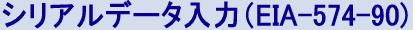 シリアルデータ入力(EIA-574-90)